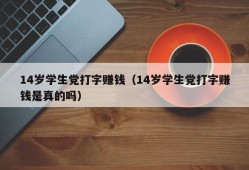 14岁学生党打字赚钱（14岁学生党打字赚钱是真的吗）